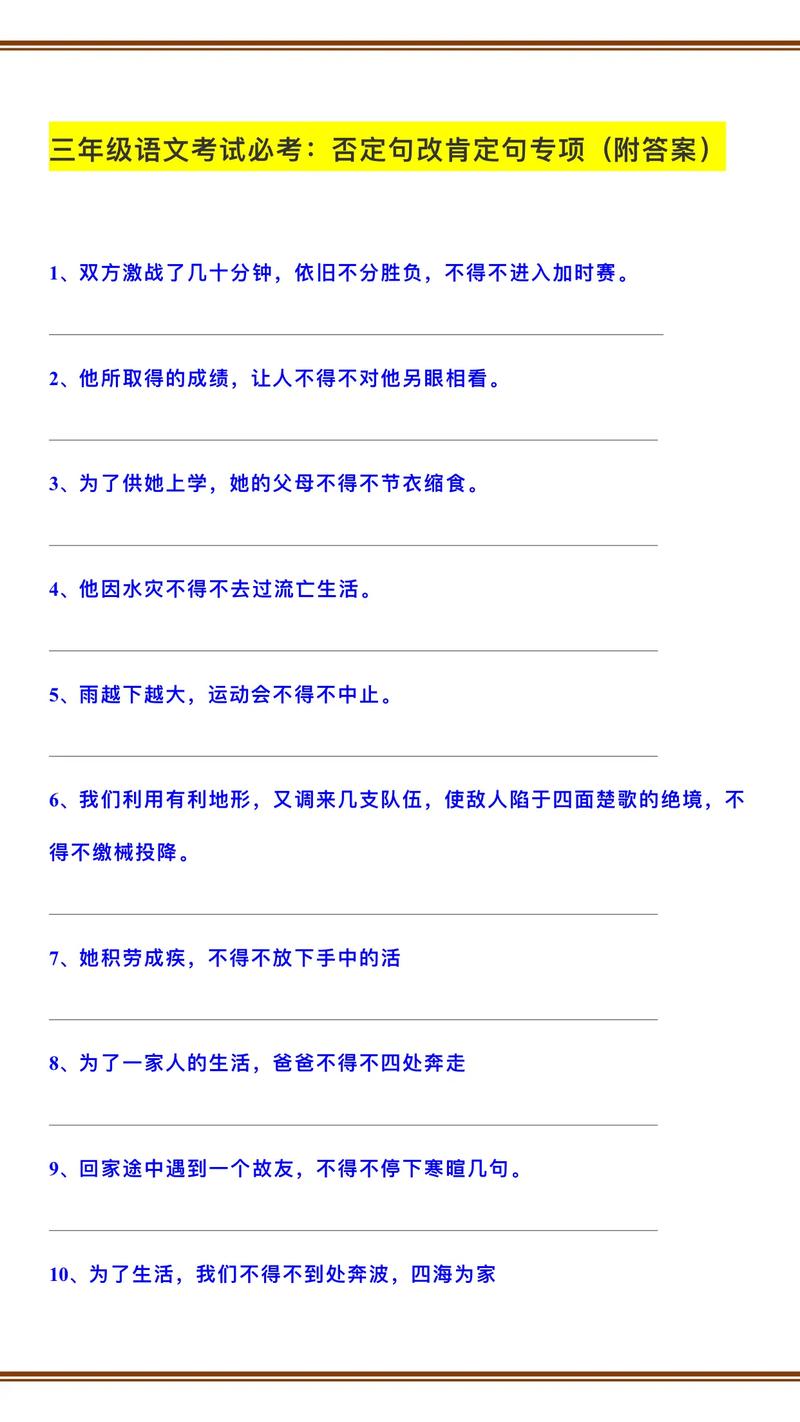 三年级语文考试必考：否定句改肯定句专项（附答案）

1、双方激战了几十分钟，依旧不分胜负，不得不进入加时赛。

2、他所取得的成绩，让人不得不对他另眼相看。

3、为了供她上学，她的父母不得不节衣缩食。

4、他因水灾不得不去过流亡生活。

5、雨越下越大，运动会不得不中止。

6、我们利用有利地形，又调来几支队伍，使敌人陷于四面楚歌的绝境，不得不缴械投降。

7、她积劳成疾，不得不放下手中的活

8、为了一家人的生活，爸爸不得不四处奔走

9、回家途中遇到一个故友，不得不停下寒暄几句。

10、为了生活，我们不得不到处奔波，四海为家